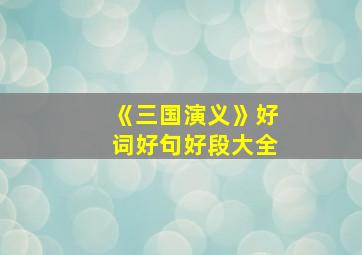 《三国演义》好词好句好段大全